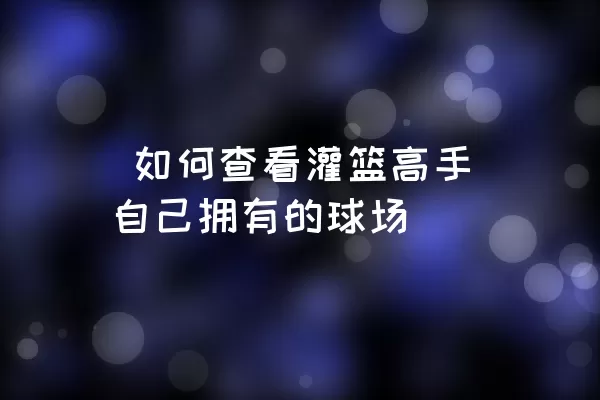 如何查看灌篮高手自己拥有的球场